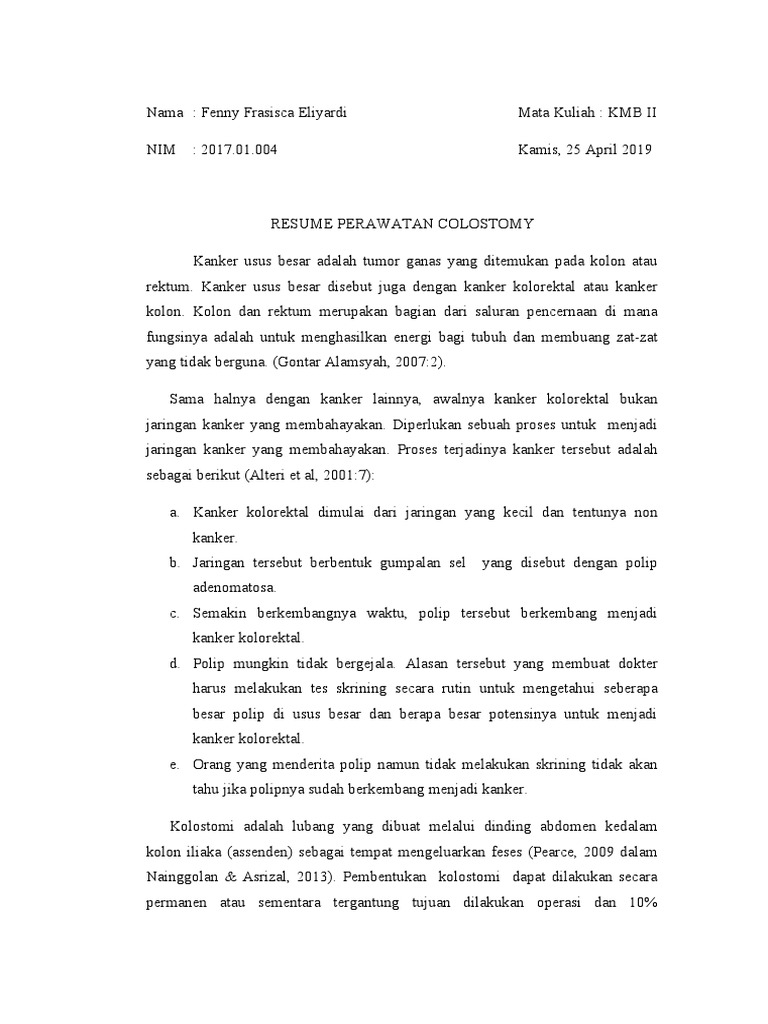 Nama : Fenny Frasisca Eliyardi

Mata Kuliah : KMB II

NIM : 2017.01.004

Kamis, 25 April 2019

RESUME PERAWATAN COLOSTOMY

Kanker usus besar adalah tumor ganas yang ditemukan pada kolon atau rektum. Kanker usus besar disebut juga dengan kanker kolorektal atau kanker kolon. Kolon dan rektum merupakan bagian dari saluran pencernaan di mana fungsinya adalah untuk menghasilkan energi bagi tubuh dan membuang zat-zat yang tidak berguna. (Gontar Alamsyah, 2007:2).

Sama halnya dengan kanker lainnya, awalnya kanker kolorektal bukan jaringan kanker yang membahayakan. Diperlukan sebuah proses untuk menjadi jaringan kanker yang membahayakan. Proses terjadinya kanker tersebut adalah sebagai berikut (Alteri et al, 2001:7):

a. Kanker kolorektal dimulai dari jaringan yang kecil dan tentunya non kanker.
b. Jaringan tersebut berbentuk gumpalan sel yang disebut dengan polip adenomatosa.
c. Semakin berkembangnya waktu, polip tersebut berkembang menjadi kanker kolorektal.
d. Polip mungkin tidak bergejala. Alasan tersebut yang membuat dokter harus melakukan tes skrining secara rutin untuk mengetahui seberapa besar polip di usus besar dan berapa besar potensinya untuk menjadi kanker kolorektal.
e. Orang yang menderita polip namun tidak melakukan skrining tidak akan tahu jika polipnya sudah berkembang menjadi kanker.

Kolostomi adalah lubang yang dibuat melalui dinding abdomen kedalam kolon iliaka (assenden) sebagai tempat mengeluarkan feses (Pearce, 2009 dalam Nainggolan & Asrizal, 2013). Pembentukan kolostomi dapat dilakukan secara permanen atau sementara tergantung tujuan dilakukan operasi dan 10%